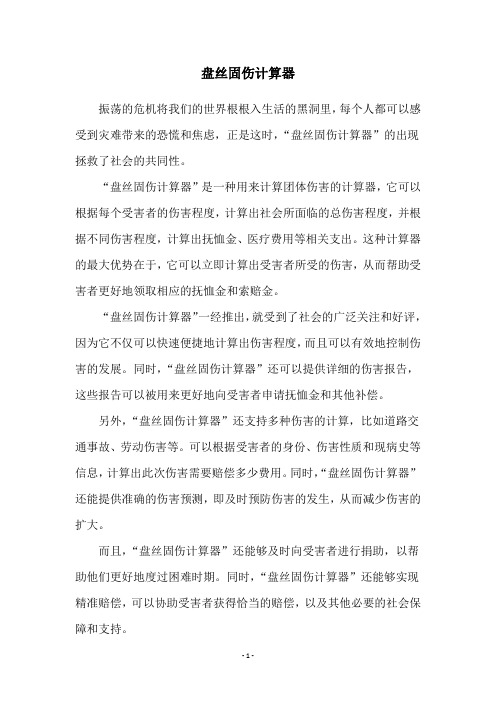 盘丝固伤计算器

振荡的危机将我们的世界根根入生活的黑洞里，每个人都可以感受到灾难带来的恐慌和焦虑，正是这时，“盘丝固伤计算器”的出现拯救了社会的共同性。

“盘丝固伤计算器”是一种用来计算团体伤害的计算器，它可以根据每个受害者的伤害程度，计算出社会所面临的总伤害程度，并根据不同伤害程度，计算出抚恤金、医疗费用等相关支出。这种计算器的最大优势在于，它可以立即计算出受害者所受的伤害，从而帮助受害者更好地领取相应的抚恤金和索赔金。

“盘丝固伤计算器”一经推出，就受到了社会的广泛关注和好评，因为它不仅可以快速便捷地计算出伤害程度，而且可以有效地控制伤害的发展。同时，“盘丝固伤计算器”还可以提供详细的伤害报告，这些报告可以被用来更好地向受害者申请抚恤金和其他补偿。

另外，“盘丝固伤计算器”还支持多种伤害的计算，比如道路交通事故、劳动伤害等。可以根据受害者的身份、伤害性质和现病史等信息，计算出此次伤害需要赔偿多少费用。同时，“盘丝固伤计算器”还能提供准确的伤害预测，即及时预防伤害的发生，从而减少伤害的扩大。

而且，“盘丝固伤计算器”还能够及时向受害者进行捐助，以帮助他们更好地度过困难时期。同时，“盘丝固伤计算器”还能够实现精准赔偿，可以协助受害者获得恰当的赔偿，以及其他必要的社会保障和支持。

- 1 -